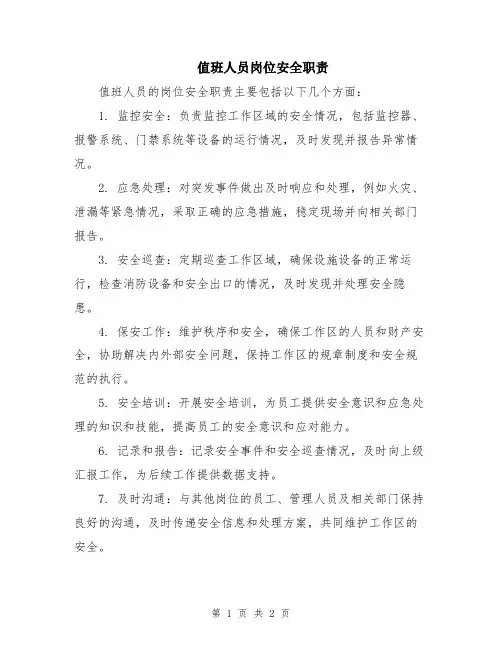 值班人员岗位安全职责

值班人员的岗位安全职责主要包括以下几个方面：

1. 监控安全：负责监控工作区域的安全情况，包括监控器、报警系统、门禁系统等设备的运行情况，及时发现并报告异常情况。

2. 应急处理：对突发事件做出及时响应和处理，例如火灾、泄漏等紧急情况，采取正确的应急措施，稳定现场并向相关部门报告。

3. 安全巡查：定期巡查工作区域，确保设施设备的正常运行，检查消防设备和安全出口的情况，及时发现并处理安全隐患。

4. 保安工作：维护秩序和安全，确保工作区的人员和财产安全，协助解决内外部安全问题，保持工作区的规章制度和安全规范的执行。

5. 安全培训：开展安全培训，为员工提供安全意识和应急处理的知识和技能，提高员工的安全意识和应对能力。

6. 记录和报告：记录安全事件和安全巡查情况，及时向上级汇报工作，为后续工作提供数据支持。

7. 及时沟通：与其他岗位的员工、管理人员及相关部门保持良好的沟通，及时传递安全信息和处理方案，共同维护工作区的安全。

第 1 页 共 2 页